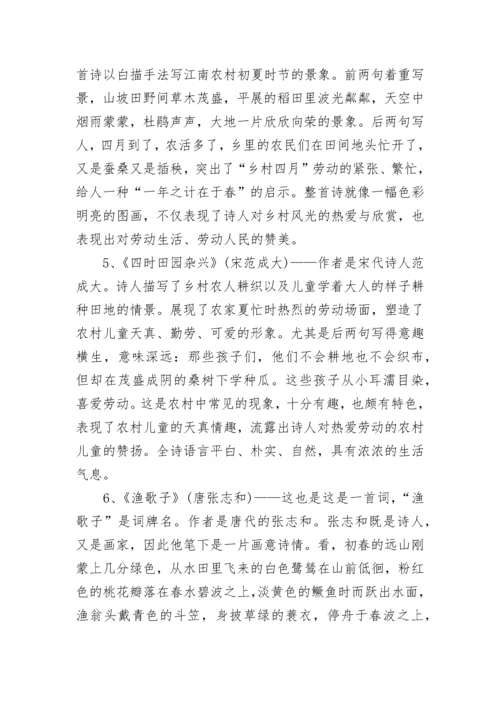 首诗以白描手法写江南农村初夏时节的景象。前两句着重写景，山坡田野间草木茂盛，平展的稻田里波光粼粼，天空中烟雨蒙蒙，杜鹃声声，大地一片欣欣向荣的景象。后两句写人，四月到了，农活多了，乡里的农民们在田间地头忙开了，又是蚕桑又是插秧，突出了“乡村四月”劳动的紧张、繁忙，给人一种“一年之计在于春”的启示。整首诗就像一幅色彩明亮的图画，不仅表现了诗人对乡村风光的热爱与欣赏，也表现出对劳动生活、劳动人民的赞美。

5、《四时田园杂兴》(宋范成大)——作者是宋代诗人范成大。诗人描写了乡村农人耕织以及儿童学着大人的样子耕种田地的情景。展现了农家夏忙时热烈的劳动场面，塑造了农村儿童天真、勤劳、可爱的形象。尤其是后两句写得意趣横生，意味深远：那些孩子们，他们不会耕地也不会织布，但却在茂盛成阴的桑树下学种瓜。这些孩子从小耳濡目染，喜爱劳动。这是农村中常见的现象，十分有趣，也颇有特色，表现了农村儿童的天真情趣，流露出诗人对热爱劳动的农村儿童的赞扬。全诗语言平白、朴实、自然，具有浓浓的生活气息。

6、《渔歌子》(唐张志和)——这也是这是一首词，“渔歌子”是词牌名。作者是唐代的张志和。张志和既是诗人，又是画家，因此他笔下是一片画意诗情。看，初春的远山刚蒙上几分绿色，从水田里飞来的白色鹭鸶在山前低徊，粉红色的桃花瓣落在春水碧波之上，淡黄色的鳜鱼时而跃出水面，渔翁头戴青色的斗笠，身披草绿的蓑衣，停舟于春波之上，